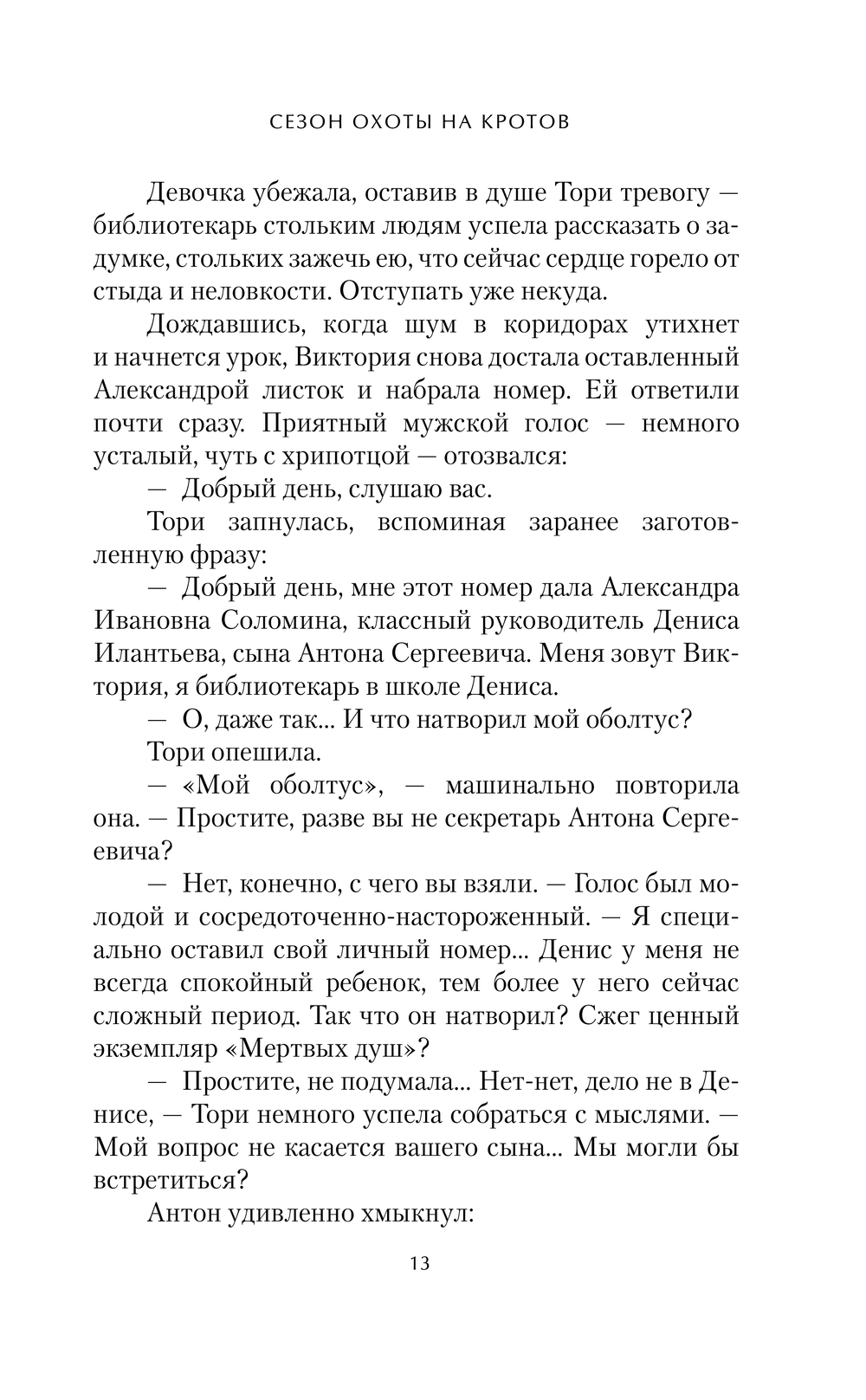 СЕЗОН ОХОТЫ НА КРОТОВ

Девочка убежала, оставив в душе Тори тревогу — библиотекарь стольким людям успела рассказать о задумке, стольких зажечь ею, что сейчас сердце горело от стыда и неловкости. Отступать уже некуда.

Дождавшись, когда шум в коридорах утихнет и начнется урок, Виктория снова достала оставленный Александрой листок и набрала номер. Ей ответили почти сразу. Приятный мужской голос — немного усталый, чуть с хрипотцой — отозвался:

— Добрый день, слушаю вас.

Тори запнулась, вспоминая заранее заготовленную фразу:

— Добрый день, мне этот номер дала Александра Ивановна Соломина, классный руководитель Дениса Илантьева, сына Антона Сергеевича. Меня зовут Виктория, я библиотекарь в школе Дениса.

— О, даже так... И что натворил мой оболтус?

Тори опешила.

— «Мой оболтус», — машинально повторила она. — Простите, разве вы не секретарь Антона Сергеевича?

— Нет, конечно, с чего вы взяли. — Голос был молодой и сосредоточенно-настороженный. — Я специально оставил свой личный номер... Денис у меня не всегда спокойный ребенок, тем более у него сейчас сложный период. Так что он натворил? Сжег ценный экземпляр «Мертвых душ»?

— Простите, не подумала... Нет-нет, дело не в Денисе, — Тори немного успела собраться с мыслями. — Мой вопрос не касается вашего сына... Мы могли бы встретиться?

Антон удивленно хмыкнул:

13